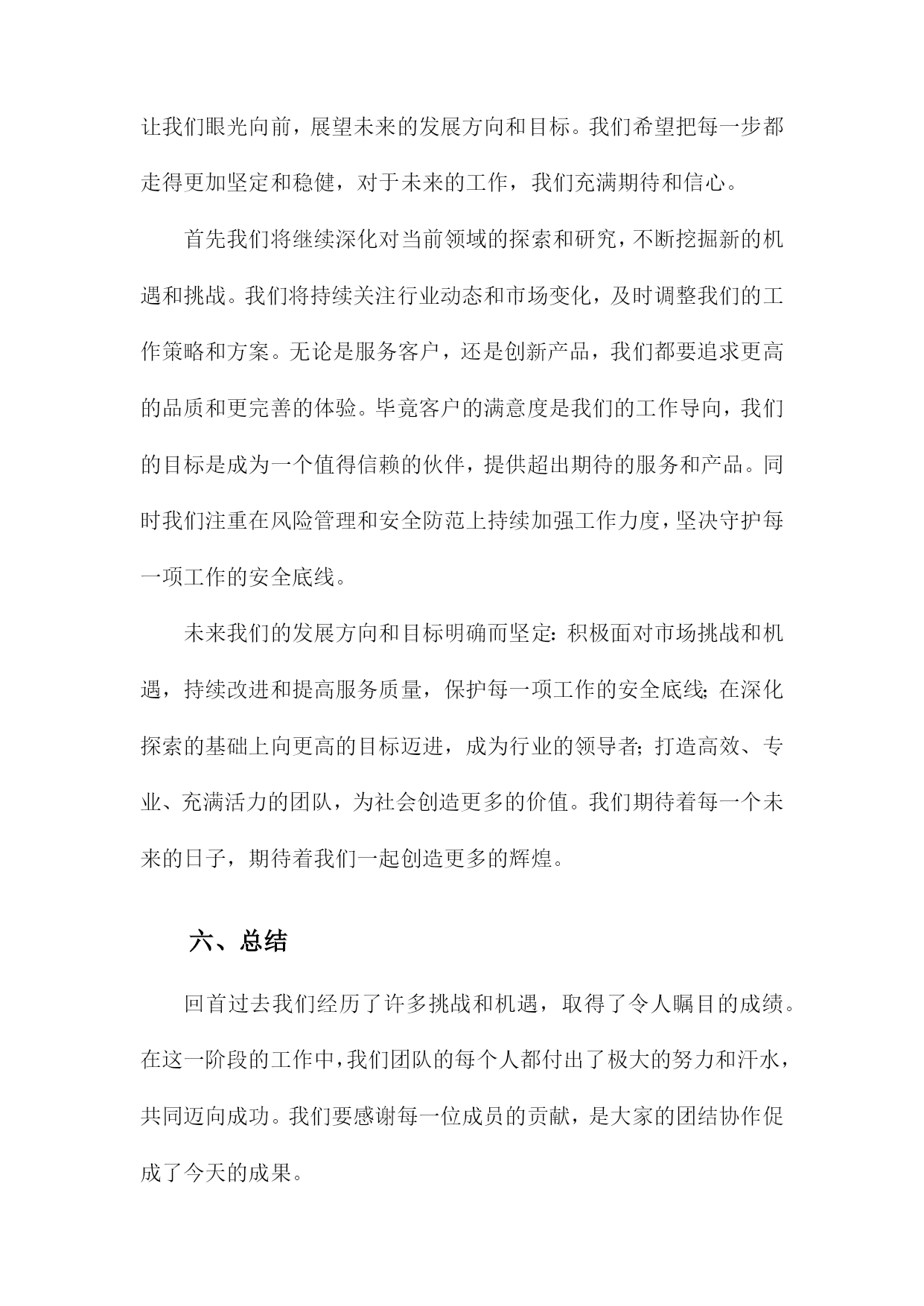 让我们眼光向前，展望未来的发展方向和目标。我们希望把每一步都走得更加坚定和稳健，对于未来的工作，我们充满期待和信心。

首先我们将继续深化对当前领域的探索和研究，不断挖掘新的机遇和挑战。我们将持续关注行业动态和市场变化，及时调整我们的工作策略和方案。无论是服务客户，还是创新产品，我们都要追求更高的品质和更完善的体验。毕竟客户的满意度是我们的工作导向，我们的目标是成为一个值得信赖的伙伴，提供超出期待的服务和产品。同时我们注重在风险管理和安全防范上持续加强工作力度，坚决守护每一项工作的安全底线。

未来我们的发展方向和目标明确而坚定：积极面对市场挑战和机遇，持续改进和提高服务质量，保护每一项工作的安全底线；在深化探索的基础上向更高的目标迈进，成为行业的领导者；打造高效、专业、充满活力的团队，为社会创造更多的价值。我们期待着每一个未来的日子，期待着我们一起创造更多的辉煌。

六、总结

回首过去我们经历了许多挑战和机遇，取得了令人瞩目的成绩。在这一阶段的工作中，我们团队的每个人都付出了极大的努力和汗水，共同迈向成功。我们要感谢每一位成员的贡献，是大家的团结协作促成了今天的成果。